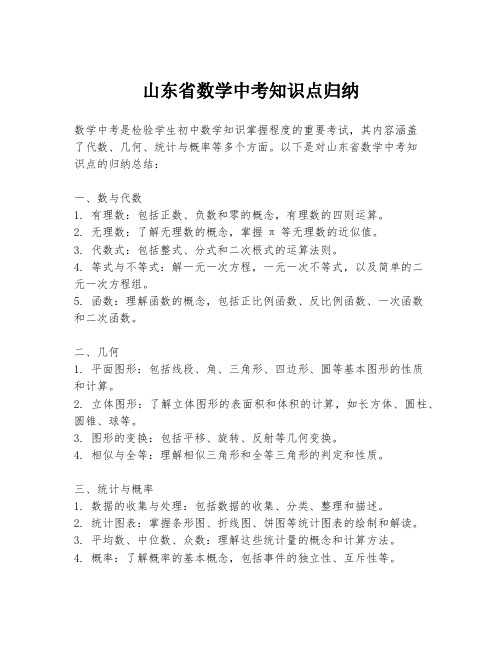 山东省数学中考知识点归纳

数学中考是检验学生初中数学知识掌握程度的重要考试，其内容涵盖了代数、几何、统计与概率等多个方面。以下是对山东省数学中考知识点的归纳总结：

一、数与代数
1. 有理数：包括正数、负数和零的概念，有理数的四则运算。
2. 无理数：了解无理数的概念，掌握 π 等无理数的近似值。
3. 代数式：包括整式、分式和二次根式的运算法则。
4. 等式与不等式：解一元一次方程，一元一次不等式，以及简单的二元一次方程组。
5. 函数：理解函数的概念，包括正比例函数、反比例函数、一次函数和二次函数。

二、几何
1. 平面图形：包括线段、角、三角形、四边形、圆等基本图形的性质和计算。
2. 立体图形：了解立体图形的表面积和体积的计算，如长方体、圆柱、圆锥、球等。
3. 图形的变换：包括平移、旋转、反射等几何变换。
4. 相似与全等：理解相似三角形和全等三角形的判定和性质。

三、统计与概率
1. 数据的收集与处理：包括数据的收集、分类、整理和描述。
2. 统计图表：掌握条形图、折线图、饼图等统计图表的绘制和解读。
3. 平均数、中位数、众数：理解这些统计量的概念和计算方法。
4. 概率：了解概率的基本概念，包括事件的独立性、互斥性等。